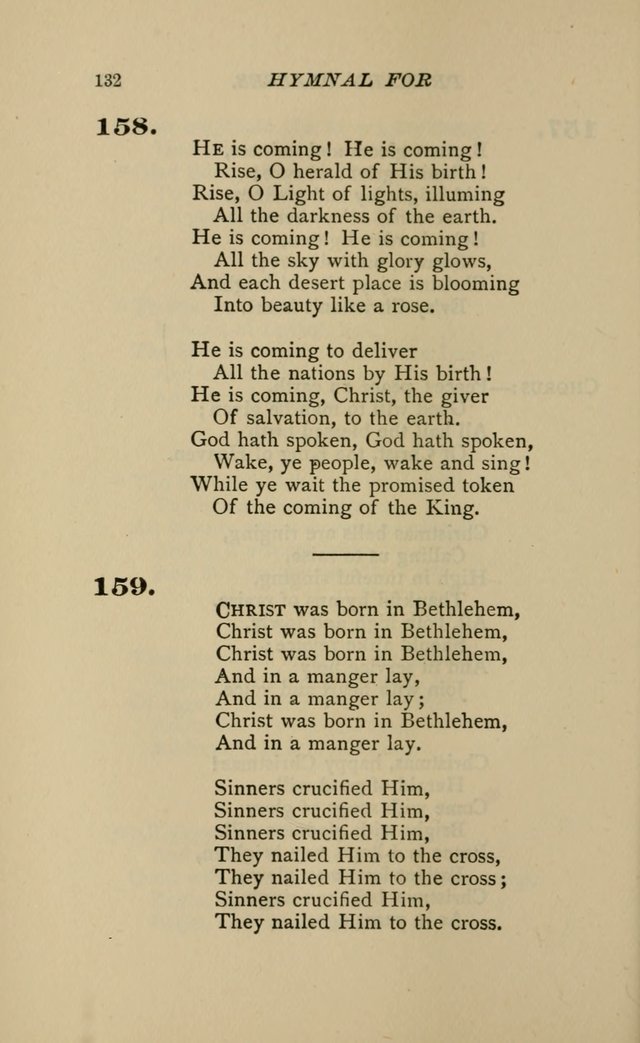 132 HYMNAL FOR

158.

HE is coming! He is coming!
Rise, O herald of His birth!
Rise, O Light of lights, illuming
All the darkness of the earth.
He is coming! He is coming!
All the sky with glory glows,
And each desert place is blooming
Into beauty like a rose.

He is coming to deliver
All the nations by His birth!
He is coming, Christ, the giver
Of salvation, to the earth.
God hath spoken, God hath spoken,
Wake, ye people, wake and sing!
While ye wait the promised token
Of the coming of the King.

159.

CHRIST was born in Bethlehem,
Christ was born in Bethlehem,
Christ was born in Bethlehem,
And in a manger lay,
And in a manger lay;
Christ was born in Bethlehem,
And in a manger lay.

Sinners crucified Him,
Sinners crucified Him,
Sinners crucified Him,
They nailed Him to the cross,
They nailed Him to the cross;
Sinners crucified Him,
They nailed Him to the cross.